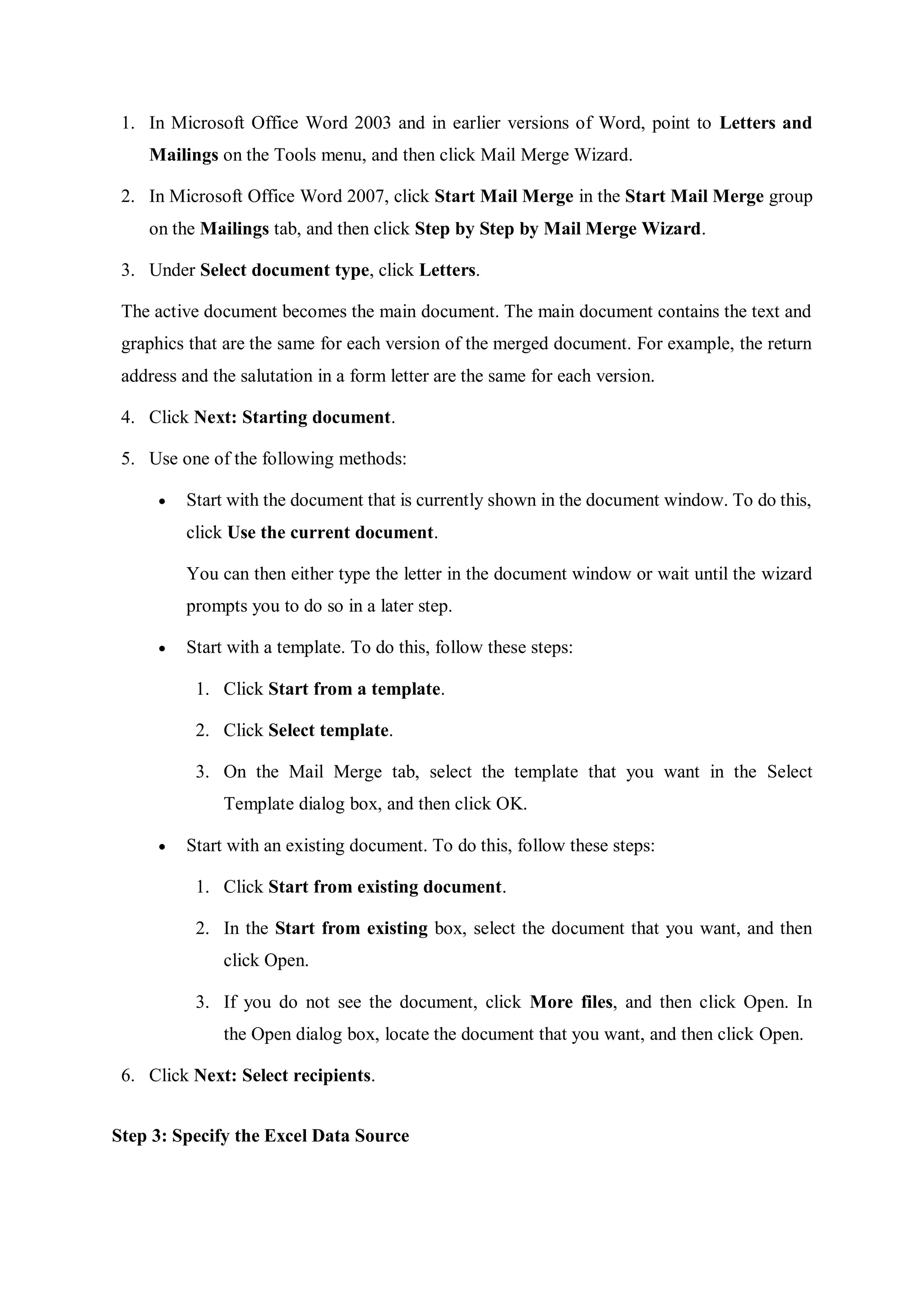 1. In Microsoft Office Word 2003 and in earlier versions of Word, point to Letters and Mailings on the Tools menu, and then click Mail Merge Wizard.

2. In Microsoft Office Word 2007, click Start Mail Merge in the Start Mail Merge group on the Mailings tab, and then click Step by Step by Mail Merge Wizard.

3. Under Select document type, click Letters.

The active document becomes the main document. The main document contains the text and graphics that are the same for each version of the merged document. For example, the return address and the salutation in a form letter are the same for each version.

4. Click Next: Starting document.

5. Use one of the following methods:

• Start with the document that is currently shown in the document window. To do this, click Use the current document.

You can then either type the letter in the document window or wait until the wizard prompts you to do so in a later step.

• Start with a template. To do this, follow these steps:

1. Click Start from a template.

2. Click Select template.

3. On the Mail Merge tab, select the template that you want in the Select Template dialog box, and then click OK.

• Start with an existing document. To do this, follow these steps:

1. Click Start from existing document.

2. In the Start from existing box, select the document that you want, and then click Open.

3. If you do not see the document, click More files, and then click Open. In the Open dialog box, locate the document that you want, and then click Open.

6. Click Next: Select recipients.

Step 3: Specify the Excel Data Source